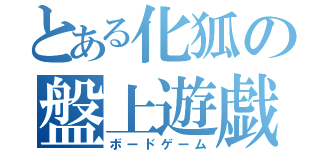 とある化狐の
盤上遊戯
ボードゲーム